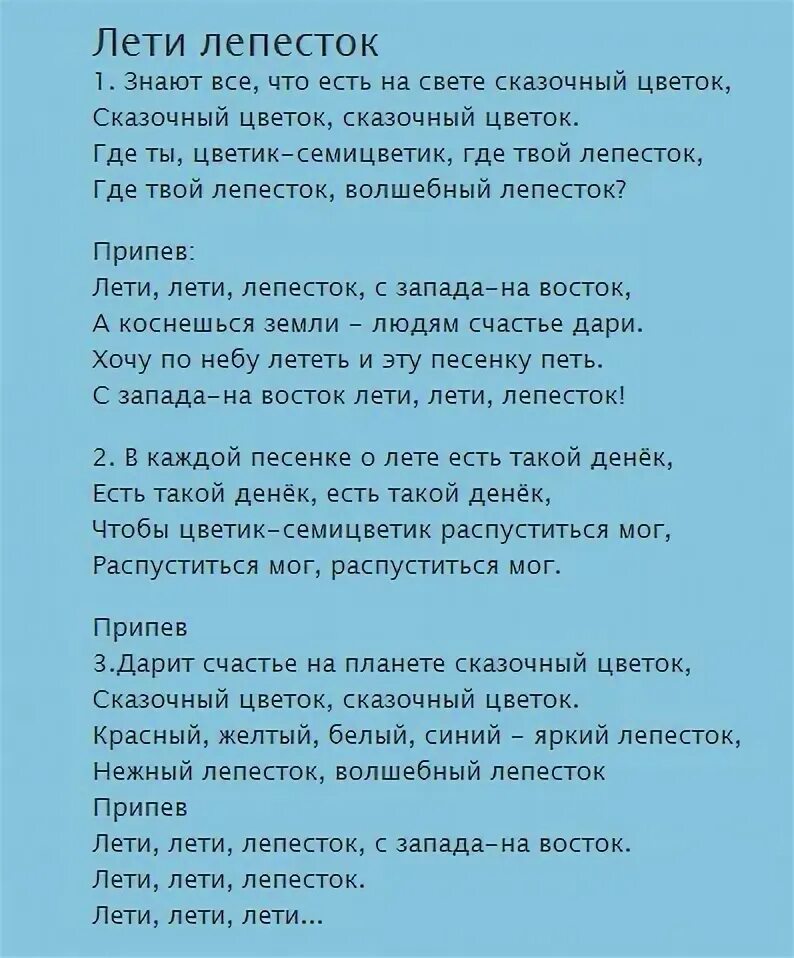 Лети лепесток
1. Знают все, что есть на свете сказочный цветок,
Сказочный цветок, сказочный цветок.
Где ты, цветик-семицветик, где твой лепесток,
Где твой лепесток, волшебный лепесток?

Припев:
Лети, лети, лепесток, с запада-на восток,
А коснешься земли - людям счастье дари.
Хочу по небу лететь и эту песенку петь.
С запада-на восток лети, лети, лепесток!

2. В каждой песенке о лете есть такой денёк,
Есть такой денёк, есть такой денёк,
Чтобы цветик-семицветик распуститься мог,
Распуститься мог, распуститься мог.

Припев
3.Дарит счастье на планете сказочный цветок,
Сказочный цветок, сказочный цветок.
Красный, желтый, белый, синий - яркий лепесток,
Нежный лепесток, волшебный лепесток
Припев
Лети, лети, лепесток, с запада-на восток.
Лети, лети, лепесток.
Лети, лети, лети...